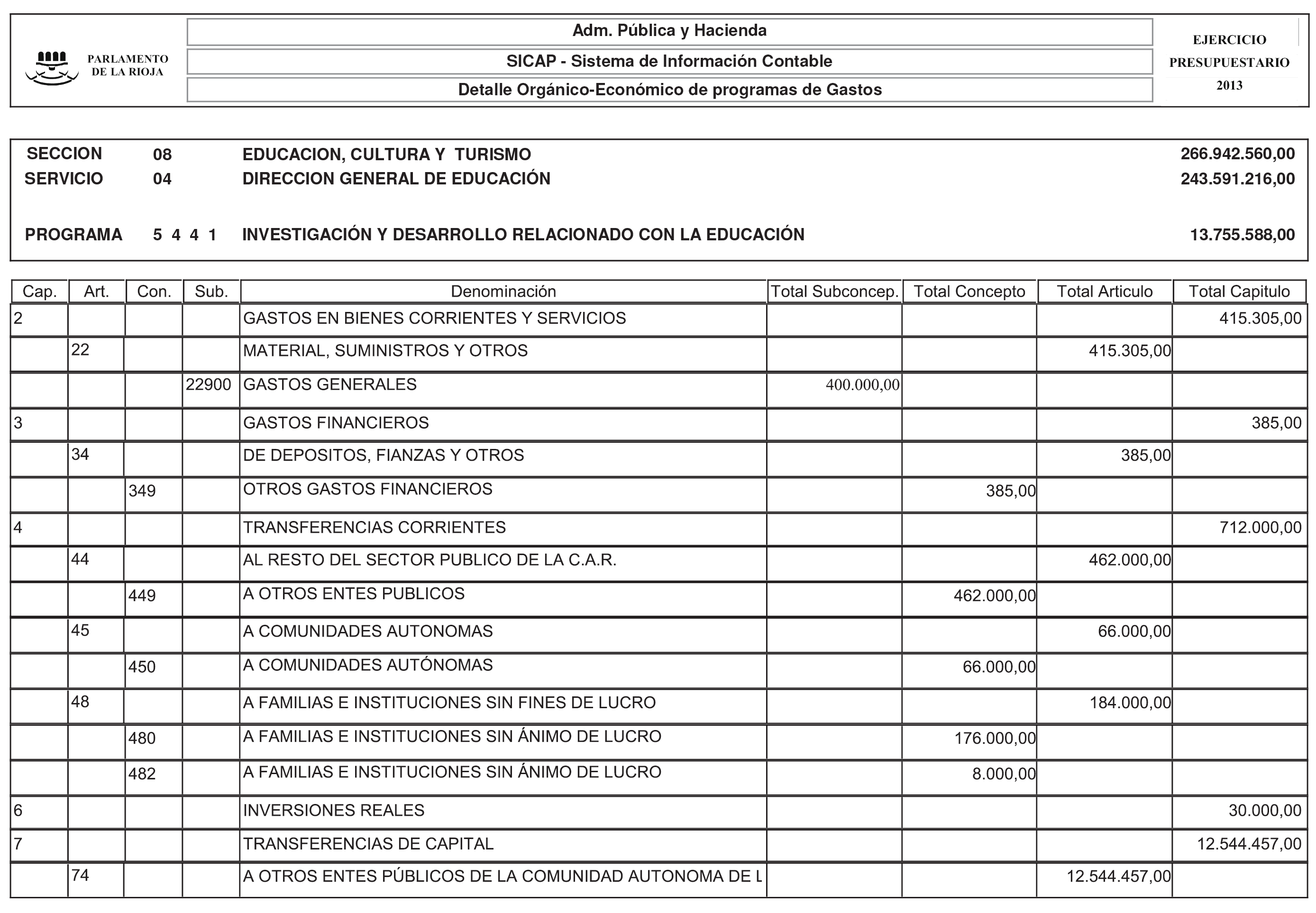 PARLAMENTO DE LA RIOJA

Adm. Pública y Hacienda

SICAP - Sistema de Información Contable

Detalle Orgánico-Económico de programas de Gastos

EJERCICIO PRESUPUESTARIO 2013

SECCION 08 EDUCACION, CULTURA Y TURISMO 266.942.560,00
SERVICIO 04 DIRECCION GENERAL DE EDUCACIÓN 243.591.216,00

PROGRAMA 5 4 4 1 INVESTIGACIÓN Y DESARROLLO RELACIONADO CON LA EDUCACIÓN 13.755.588,00

| Cap. | Art. | Con. | Sub. | Denominación | Total Subconcep. | Total Concepto | Total Articulo | Total Capitulo |
|---|---|---|---|---|---|---|---|---|
| 2 | | | | GASTOS EN BIENES CORRIENTES Y SERVICIOS | | | | 415.305,00 |
| | 22 | | | MATERIAL, SUMINISTROS Y OTROS | | | 415.305,00 | |
| | | | 22900 | GASTOS GENERALES | 400.000,00 | | | |
| 3 | | | | GASTOS FINANCIEROS | | | | 385,00 |
| | 34 | | | DE DEPOSITOS, FIANZAS Y OTROS | | | 385,00 | |
| | | 349 | | OTROS GASTOS FINANCIEROS | | 385,00 | | |
| 4 | | | | TRANSFERENCIAS CORRIENTES | | | | 712.000,00 |
| | 44 | | | AL RESTO DEL SECTOR PUBLICO DE LA C.A.R. | | | 462.000,00 | |
| | | 449 | | A OTROS ENTES PUBLICOS | | 462.000,00 | | |
| | 45 | | | A COMUNIDADES AUTONOMAS | | | 66.000,00 | |
| | | 450 | | A COMUNIDADES AUTÓNOMAS | | 66.000,00 | | |
| | 48 | | | A FAMILIAS E INSTITUCIONES SIN FINES DE LUCRO | | | 184.000,00 | |
| | | 480 | | A FAMILIAS E INSTITUCIONES SIN ÁNIMO DE LUCRO | | 176.000,00 | | |
| | | 482 | | A FAMILIAS E INSTITUCIONES SIN ÁNIMO DE LUCRO | | 8.000,00 | | |
| 6 | | | | INVERSIONES REALES | | | | 30.000,00 |
| 7 | | | | TRANSFERENCIAS DE CAPITAL | | | | 12.544.457,00 |
| | 74 | | | A OTROS ENTES PÚBLICOS DE LA COMUNIDAD AUTONOMA DE L | | | 12.544.457,00 | |